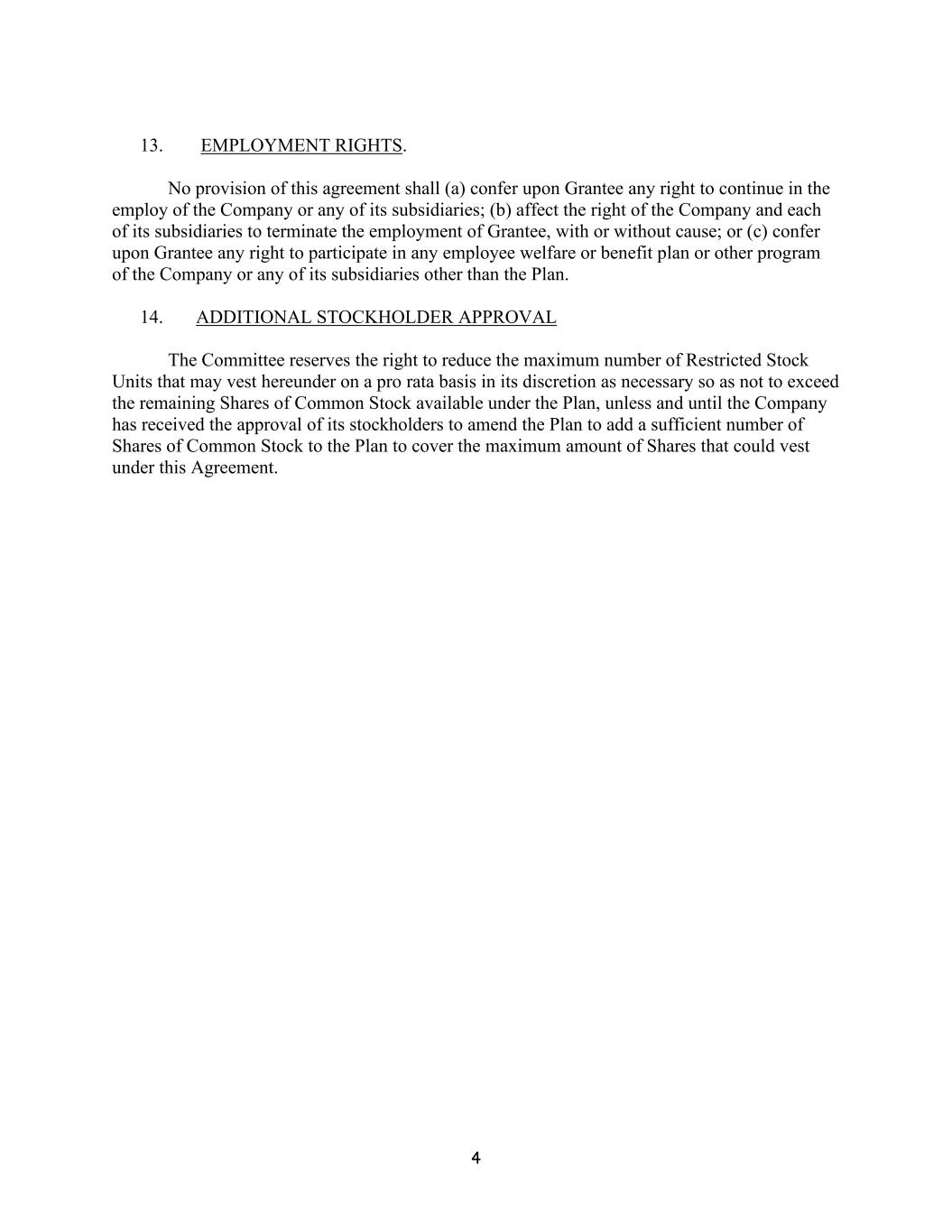 13. EMPLOYMENT RIGHTS.

No provision of this agreement shall (a) confer upon Grantee any right to continue in the employ of the Company or any of its subsidiaries; (b) affect the right of the Company and each of its subsidiaries to terminate the employment of Grantee, with or without cause; or (c) confer upon Grantee any right to participate in any employee welfare or benefit plan or other program of the Company or any of its subsidiaries other than the Plan.

14. ADDITIONAL STOCKHOLDER APPROVAL

The Committee reserves the right to reduce the maximum number of Restricted Stock Units that may vest hereunder on a pro rata basis in its discretion as necessary so as not to exceed the remaining Shares of Common Stock available under the Plan, unless and until the Company has received the approval of its stockholders to amend the Plan to add a sufficient number of Shares of Common Stock to the Plan to cover the maximum amount of Shares that could vest under this Agreement.

4